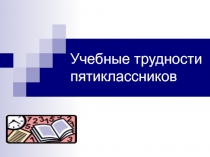 Учебные трудности пятиклассников